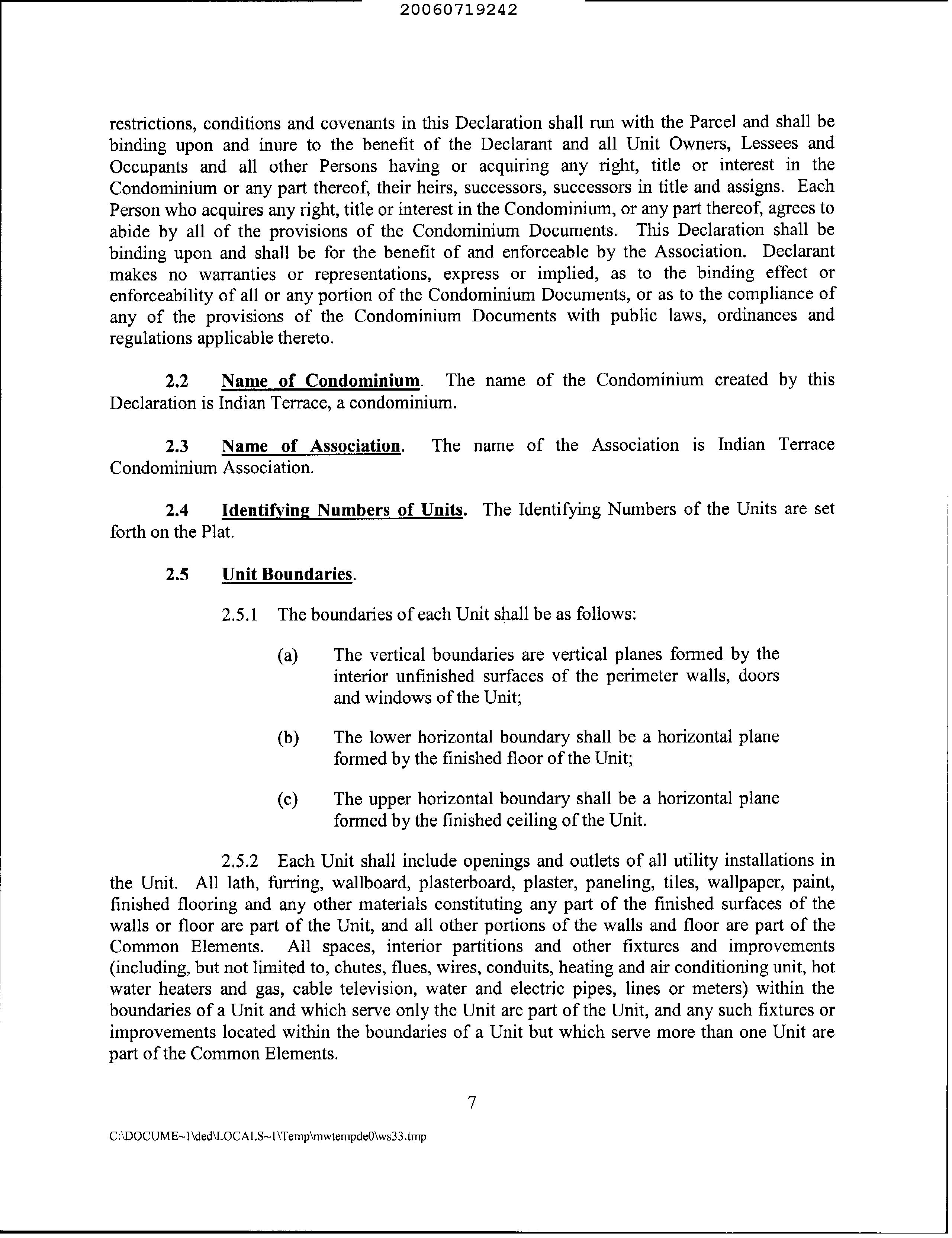 20060719242

restrictions, conditions and covenants in this Declaration shall run with the Parcel and shall be binding upon and inure to the benefit of the Declarant and all Unit Owners, Lessees and Occupants and all other Persons having or acquiring any right, title or interest in the Condominium or any part thereof, their heirs, successors, successors in title and assigns. Each Person who acquires any right, title or interest in the Condominium, or any part thereof, agrees to abide by all of the provisions of the Condominium Documents. This Declaration shall be binding upon and shall be for the benefit of and enforceable by the Association. Declarant makes no warranties or representations, express or implied, as to the binding effect or enforceability of all or any portion of the Condominium Documents, or as to the compliance of any of the provisions of the Condominium Documents with public laws, ordinances and regulations applicable thereto.

2.2 Name of Condominium. The name of the Condominium created by this Declaration is Indian Terrace, a condominium.

2.3 Name of Association. The name of the Association is Indian Terrace Condominium Association.

2.4 Identifying Numbers of Units. The Identifying Numbers of the Units are set forth on the Plat.

2.5 Unit Boundaries.

2.5.1 The boundaries of each Unit shall be as follows:

(a) The vertical boundaries are vertical planes formed by the interior unfinished surfaces of the perimeter walls, doors and windows of the Unit;

(b) The lower horizontal boundary shall be a horizontal plane formed by the finished floor of the Unit;

(c) The upper horizontal boundary shall be a horizontal plane formed by the finished ceiling of the Unit.

2.5.2 Each Unit shall include openings and outlets of all utility installations in the Unit. All lath, furring, wallboard, plasterboard, plaster, paneling, tiles, wallpaper, paint, finished flooring and any other materials constituting any part of the finished surfaces of the walls or floor are part of the Unit, and all other portions of the walls and floor are part of the Common Elements. All spaces, interior partitions and other fixtures and improvements (including, but not limited to, chutes, flues, wires, conduits, heating and air conditioning unit, hot water heaters and gas, cable television, water and electric pipes, lines or meters) within the boundaries of a Unit and which serve only the Unit are part of the Unit, and any such fixtures or improvements located within the boundaries of a Unit but which serve more than one Unit are part of the Common Elements.

7

C:\DOCUME~1\ded\LOCALS~1\Temp\mwtempde0\ws33.tmp